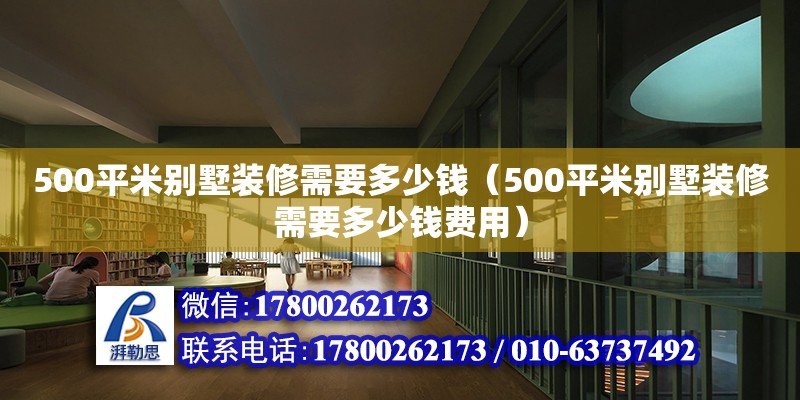 500平米别墅装修需要多少钱（500平米别墅装修需要多少钱费用）

湃勒思

微信：17800262173

联系电话：17800262173 / 010-63737492